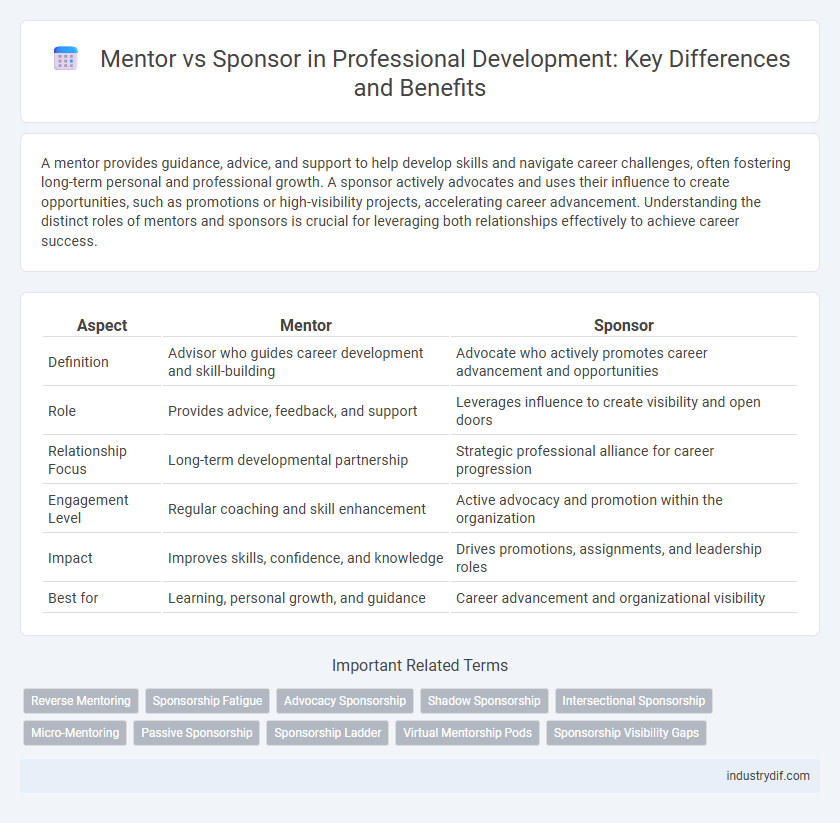 Mentor vs Sponsor in Professional Development: Key Differences and Benefits

A mentor provides guidance, advice, and support to help develop skills and navigate career challenges, often fostering long-term personal and professional growth. A sponsor actively advocates and uses their influence to create opportunities, such as promotions or high-visibility projects, accelerating career advancement. Understanding the distinct roles of mentors and sponsors is crucial for leveraging both relationships effectively to achieve career success.

| Aspect | Mentor | Sponsor |
|---|---|---|
| Definition | Advisor who guides career development and skill-building | Advocate who actively promotes career advancement and opportunities |
| Role | Provides advice, feedback, and support | Leverages influence to create visibility and open doors |
| Relationship Focus | Long-term developmental partnership | Strategic professional alliance for career progression |
| Engagement Level | Regular coaching and skill enhancement | Active advocacy and promotion within the organization |
| Impact | Improves skills, confidence, and knowledge | Drives promotions, assignments, and leadership roles |
| Best for | Learning, personal growth, and guidance | Career advancement and organizational visibility |

Important Related Terms

Reverse Mentoring
Sponsorship Fatigue
Advocacy Sponsorship
Shadow Sponsorship
Intersectional Sponsorship
Micro-Mentoring
Passive Sponsorship
Sponsorship Ladder
Virtual Mentorship Pods
Sponsorship Visibility Gaps

industrydif.com